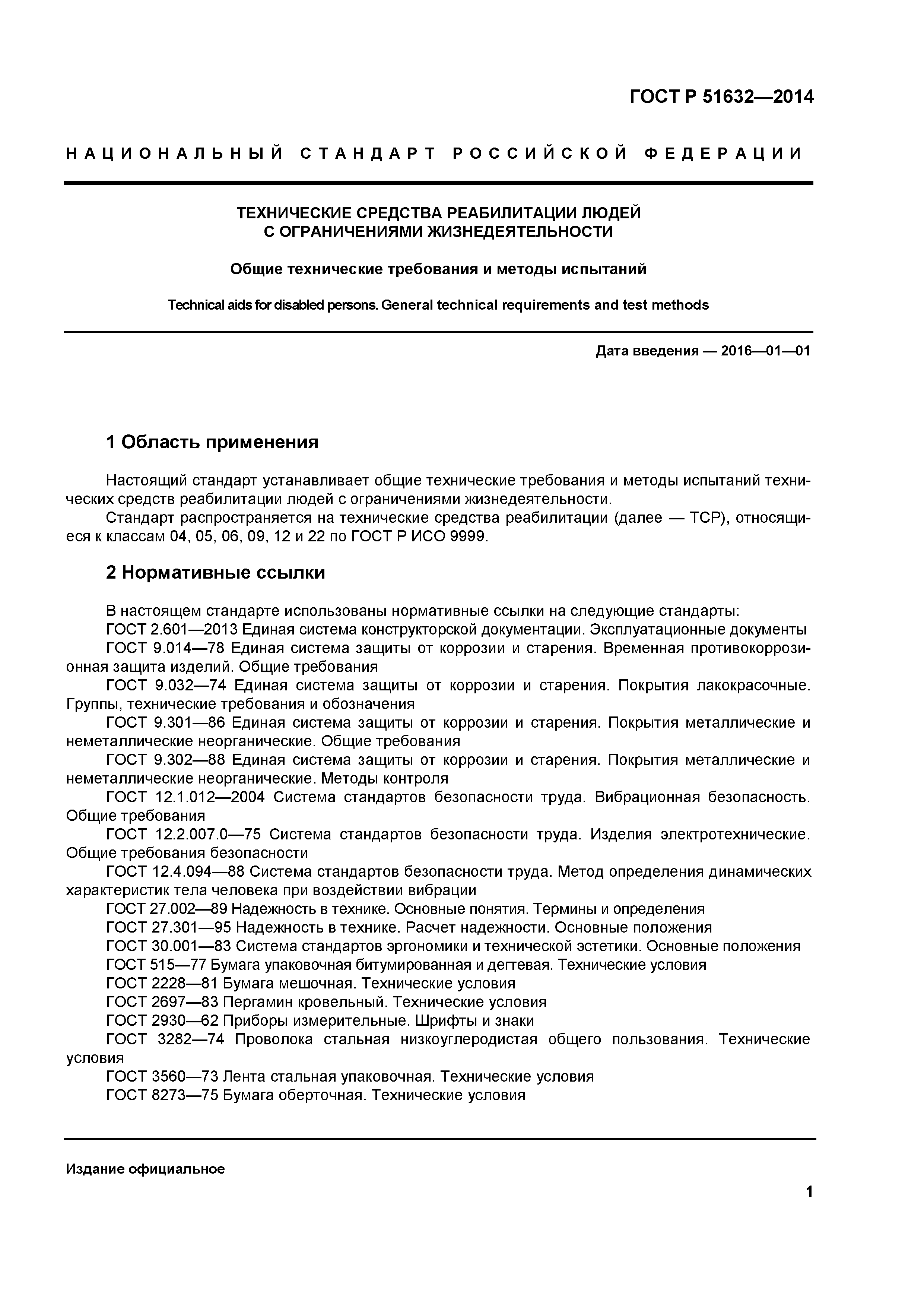 ГОСТ Р 51632—2014

НАЦИОНАЛЬНЫЙ СТАНДАРТ РОССИЙСКОЙ ФЕДЕРАЦИИ

ТЕХНИЧЕСКИЕ СРЕДСТВА РЕАБИЛИТАЦИИ ЛЮДЕЙ С ОГРАНИЧЕНИЯМИ ЖИЗНЕДЕЯТЕЛЬНОСТИ

Общие технические требования и методы испытаний

Technical aids for disabled persons. General technical requirements and test methods

Дата введения — 2016—01—01

1 Область применения

Настоящий стандарт устанавливает общие технические требования и методы испытаний технических средств реабилитации людей с ограничениями жизнедеятельности.

Стандарт распространяется на технические средства реабилитации (далее — ТСР), относящиеся к классам 04, 05, 06, 09, 12 и 22 по ГОСТ Р ИСО 9999.

2 Нормативные ссылки

В настоящем стандарте использованы нормативные ссылки на следующие стандарты:

ГОСТ 2.601—2013 Единая система конструкторской документации. Эксплуатационные документы

ГОСТ 9.014—78 Единая система защиты от коррозии и старения. Временная противокоррозионная защита изделий. Общие требования

ГОСТ 9.032—74 Единая система защиты от коррозии и старения. Покрытия лакокрасочные. Группы, технические требования и обозначения

ГОСТ 9.301—86 Единая система защиты от коррозии и старения. Покрытия металлические и неметаллические неорганические. Общие требования

ГОСТ 9.302—88 Единая система защиты от коррозии и старения. Покрытия металлические и неметаллические неорганические. Методы контроля

ГОСТ 12.1.012—2004 Система стандартов безопасности труда. Вибрационная безопасность. Общие требования

ГОСТ 12.2.007.0—75 Система стандартов безопасности труда. Изделия электротехнические. Общие требования безопасности

ГОСТ 12.4.094—88 Система стандартов безопасности труда. Метод определения динамических характеристик тела человека при воздействии вибрации

ГОСТ 27.002—89 Надежность в технике. Основные понятия. Термины и определения

ГОСТ 27.301—95 Надежность в технике. Расчет надежности. Основные положения

ГОСТ 30.001—83 Система стандартов эргономики и технической эстетики. Основные положения

ГОСТ 515—77 Бумага упаковочная битумированная и дегтевая. Технические условия

ГОСТ 2228—81 Бумага мешочная. Технические условия

ГОСТ 2697—83 Пергамин кровельный. Технические условия

ГОСТ 2930—62 Приборы измерительные. Шрифты и знаки

ГОСТ 3282—74 Проволока стальная низкоуглеродистая общего пользования. Технические условия

ГОСТ 3560—73 Лента стальная упаковочная. Технические условия

ГОСТ 8273—75 Бумага оберточная. Технические условия

Издание официальное

1